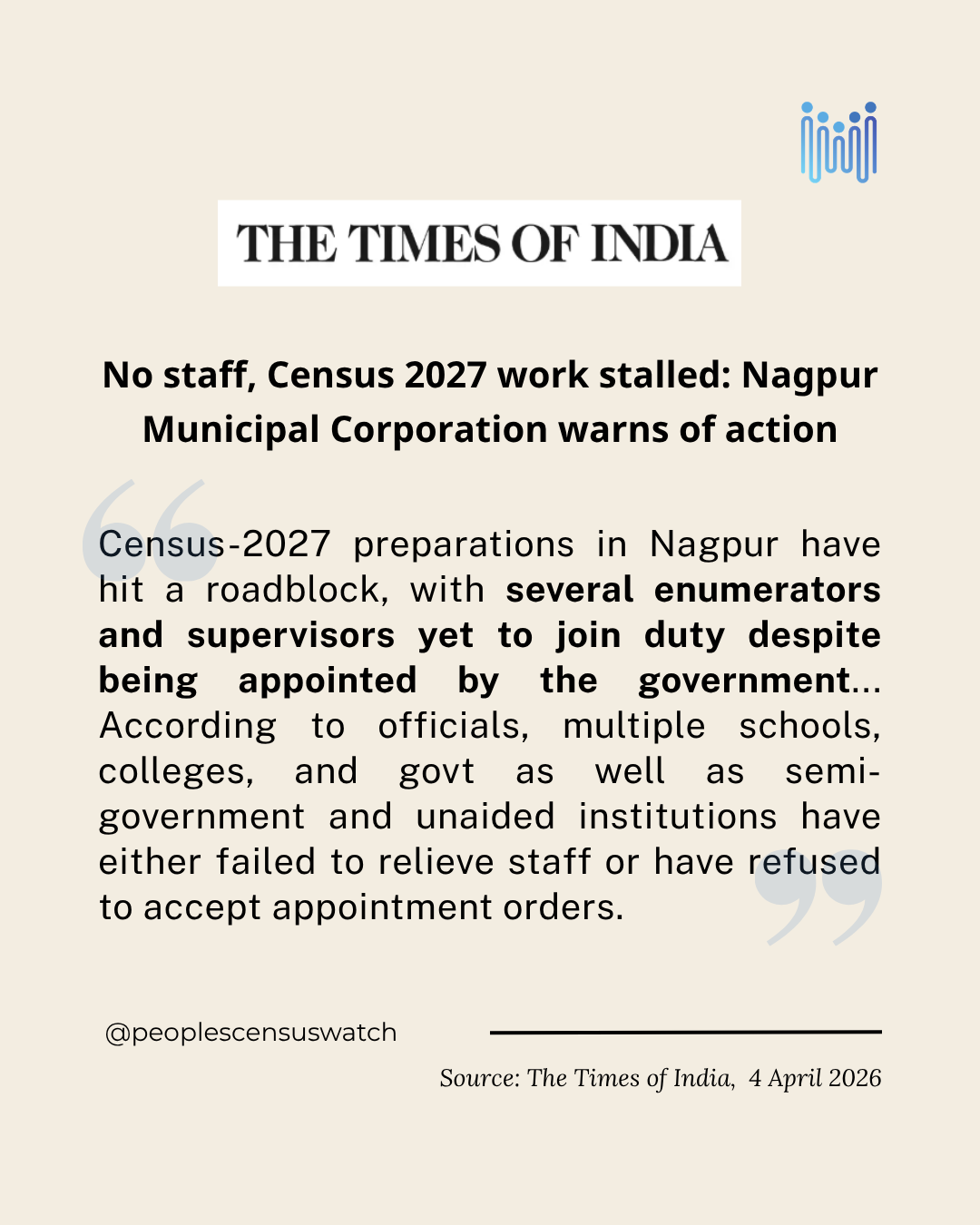 THE TIMES OF INDIA

No staff, Census 2027 work stalled: Nagpur Municipal Corporation warns of action

Census-2027 preparations in Nagpur have hit a roadblock, with several enumerators and supervisors yet to join duty despite being appointed by the government... According to officials, multiple schools, colleges, and govt as well as semi-government and unaided institutions have either failed to relieve staff or have refused to accept appointment orders.

@peoplescensuswatch

Source: The Times of India, 4 April 2026